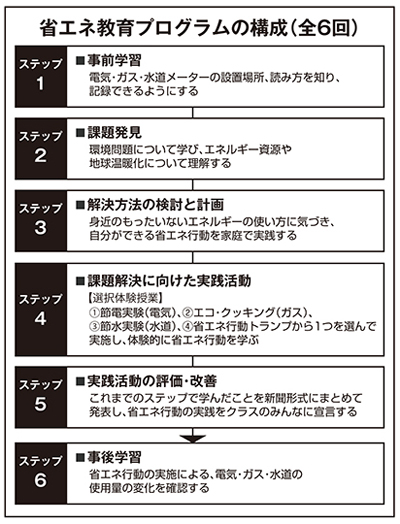 省エネ教育プログラムの構成（全6回）

ステップ 1
■事前学習
電気・ガス・水道メーターの設置場所、読み方を知り、記録できるようにする

ステップ 2
■課題発見
環境問題について学び、エネルギー資源や地球温暖化について理解する

ステップ 3
■解決方法の検討と計画
身近のもったいないエネルギーの使い方に気づき、自分ができる省エネ行動を家庭で実践する

ステップ 4
■課題解決に向けた実践活動
【選択体験授業】
①節電実験（電気）、②エコ・クッキング（ガス）、③節水実験（水道）、④省エネ行動トランプから1つを選んで実施し、体験的に省エネ行動を学ぶ

ステップ 5
■実践活動の評価・改善
これまでのステップで学んだことを新聞形式にまとめて発表し、省エネ行動の実践をクラスのみんなに宣言する

ステップ 6
■事後学習
省エネ行動の実施による、電気・ガス・水道の使用量の変化を確認する